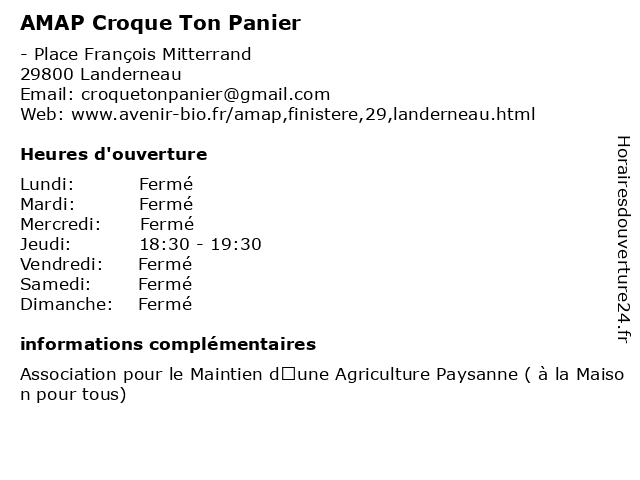 AMAP Croque Ton Panier

- Place François Mitterrand
29800 Landerneau
Email: croquetonpanier@gmail.com
Web: www.avenir-bio.fr/amap,finistere,29,landerneau.html

Heures d'ouverture

Lundi: Fermé
Mardi: Fermé
Mercredi: Fermé
Jeudi: 18:30 - 19:30
Vendredi: Fermé
Samedi: Fermé
Dimanche: Fermé

informations complémentaires

Association pour le Maintien d□une Agriculture Paysanne ( à la Maison pour tous)

Horairesdouverture24.fr